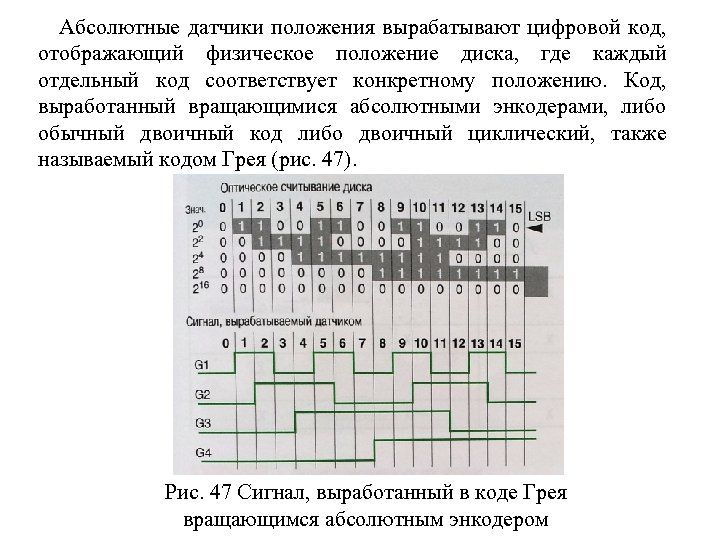 Абсолютные датчики положения вырабатывают цифровой код, отображающий физическое положение диска, где каждый отдельный код соответствует конкретному положению. Код, выработанный вращающимися абсолютными энкодерами, либо обычный двоичный код либо двоичный циклический, также называемый кодом Грея (рис. 47).

Оптическое считывание диска

| Знач. | 0 | 1 | 2 | 3 | 4 | 5 | 6 | 7 | 8 | 9 | 10 | 11 | 12 | 13 | 14 | 15 |
|---|---|---|---|---|---|---|---|---|---|---|---|---|---|---|---|---|
| $2^0$ | 0 | 1 | 1 | 0 | 0 | 1 | 1 | 0 | 0 | 1 | 1 | 0 | 0 | 1 | 1 | 0 |
| $2^2$ | 0 | 0 | 1 | 1 | 1 | 1 | 0 | 0 | 0 | 0 | 1 | 1 | 1 | 1 | 0 | 0 |
| $2^4$ | 0 | 0 | 0 | 0 | 1 | 1 | 1 | 1 | 1 | 1 | 1 | 1 | 0 | 0 | 0 | 0 |
| $2^8$ | 0 | 0 | 0 | 0 | 0 | 0 | 0 | 0 | 1 | 1 | 1 | 1 | 1 | 1 | 1 | 1 |
| $2^{16}$ | 0 | 0 | 0 | 0 | 0 | 0 | 0 | 0 | 0 | 0 | 0 | 0 | 0 | 0 | 0 | 0 |

LSB

Сигнал, вырабатываемый датчиком

0 1 2 3 4 5 6 7 8 9 10 11 12 13 14 15

G1

G2

G3

G4

Рис. 47 Сигнал, выработанный в коде Грея вращающимся абсолютным энкодером